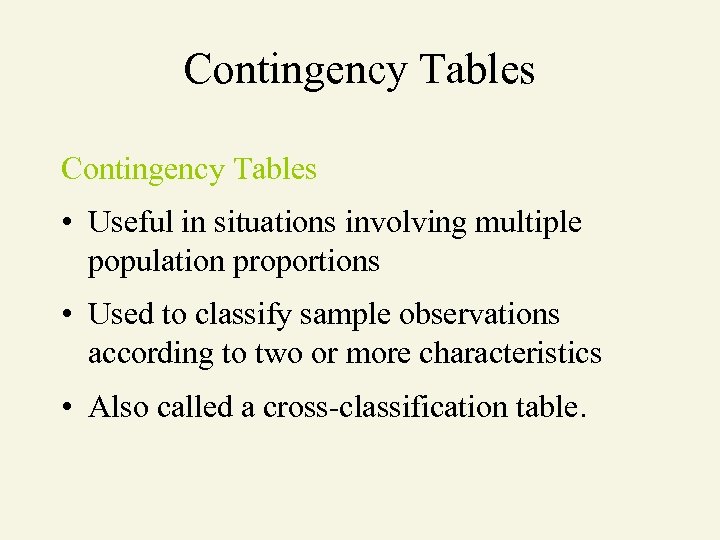 Contingency Tables

Contingency Tables

• Useful in situations involving multiple population proportions

• Used to classify sample observations according to two or more characteristics

• Also called a cross-classification table.